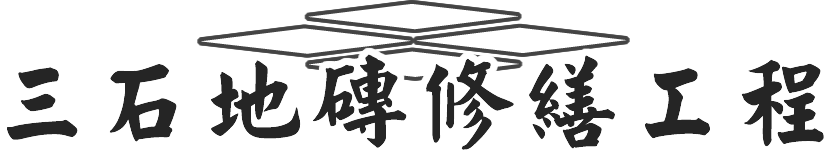 三石地磚修繕工程